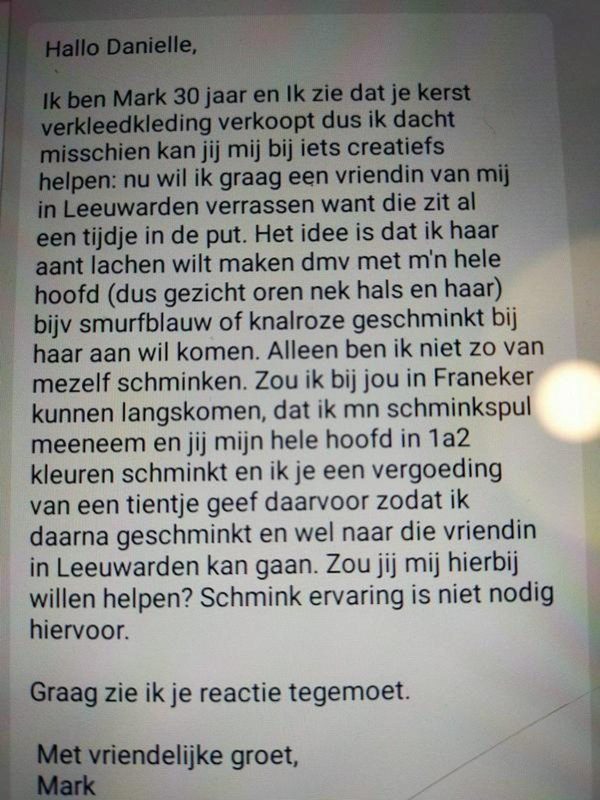 Hallo Danielle,

Ik ben Mark 30 jaar en Ik zie dat je kerst verkleedkleding verkoopt dus ik dacht misschien kan jij mij bij iets creatiefs helpen: nu wil ik graag een vriendin van mij in Leeuwarden verrassen want die zit al een tijdje in de put. Het idee is dat ik haar aant lachen wilt maken dmv met m'n hele hoofd (dus gezicht oren nek hals en haar) bijv smurfblauw of knalroze geschminkt bij haar aan wil komen. Alleen ben ik niet zo van mezelf schminken. Zou ik bij jou in Franeker kunnen langskomen, dat ik mn schminkspul meeneem en jij mijn hele hoofd in 1a2 kleuren schminkt en ik je een vergoeding van een tientje geef daarvoor zodat ik daarna geschminkt en wel naar die vriendin in Leeuwarden kan gaan. Zou jij mij hierbij willen helpen? Schmink ervaring is niet nodig hiervoor.

Graag zie ik je reactie tegemoet.

Met vriendelijke groet,
Mark